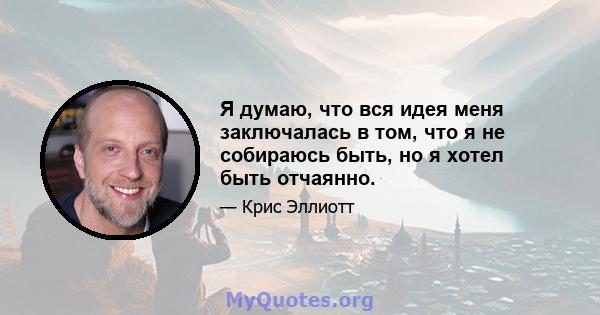 Я думаю, что вся идея меня заключалась в том, что я не собираюсь быть, но я хотел быть отчаянно.

— Крис Эллиотт

MyQuotes.org